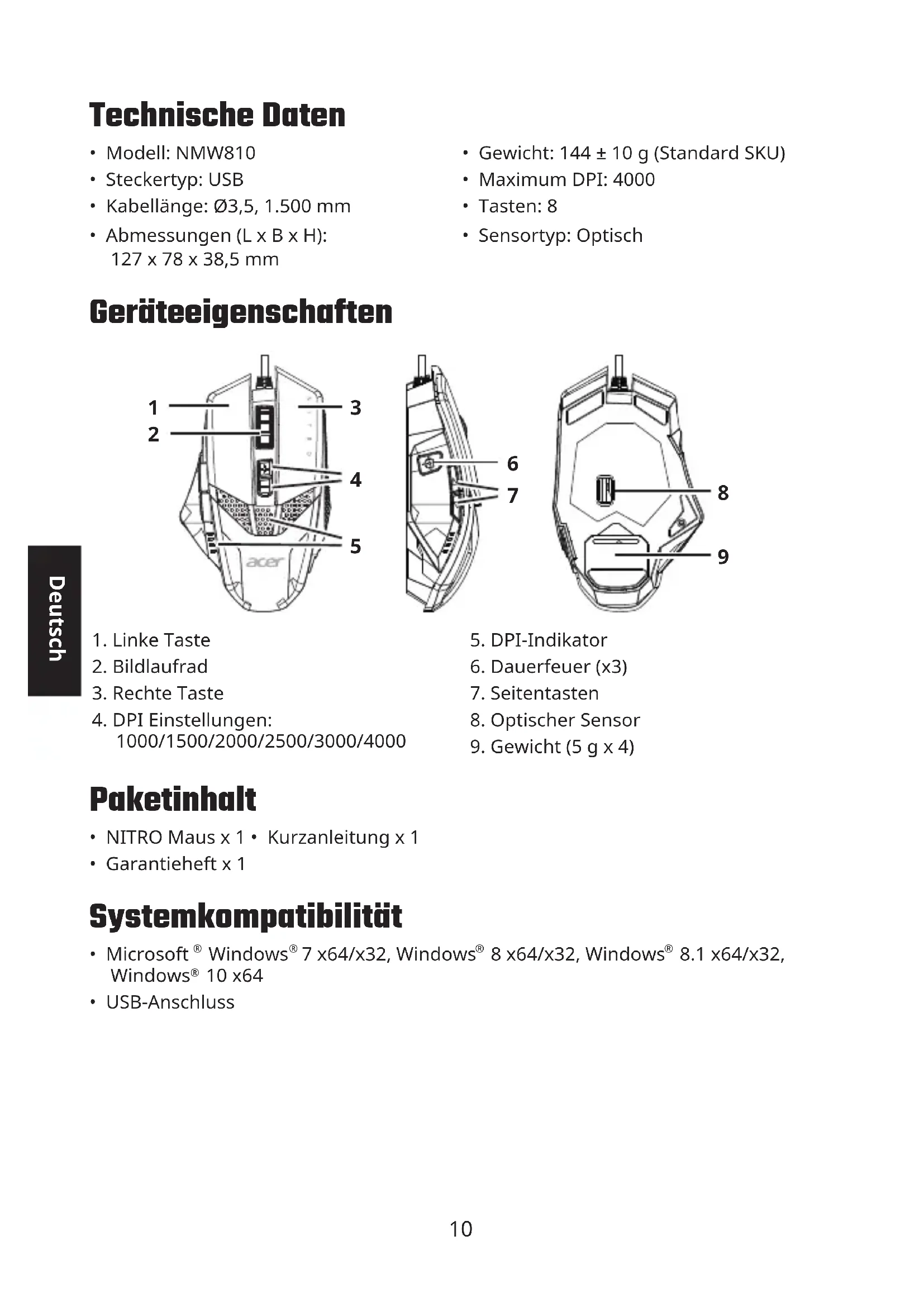 Technische Daten

• Modell: NMW810
• Steckertyp: USB
• Kabellänge: Ø3,5, 1.500 mm
• Abmessungen (L x B x H): 127 x 78 x 38,5 mm

• Gewicht: 144 ± 10 g (Standard SKU)
• Maximum DPI: 4000
• Tasten: 8
• Sensortyp: Optisch

Geräteeigenschaften

1
2
3
4
5
acer
6
7
8
9

Deutsch

1. Linke Taste
2. Bildlaufrad
3. Rechte Taste
4. DPI Einstellungen: 1000/1500/2000/2500/3000/4000

5. DPI-Indikator
6. Dauerfeuer (x3)
7. Seitentasten
8. Optischer Sensor
9. Gewicht (5 g x 4)

Paketinhalt

• NITRO Maus x 1 • Kurzanleitung x 1
• Garantieheft x 1

Systemkompatibilität

• Microsoft ® Windows® 7 x64/x32, Windows® 8 x64/x32, Windows® 8.1 x64/x32, Windows® 10 x64
• USB-Anschluss

10